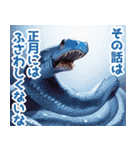 その話は
正月には
ふさわしくないな